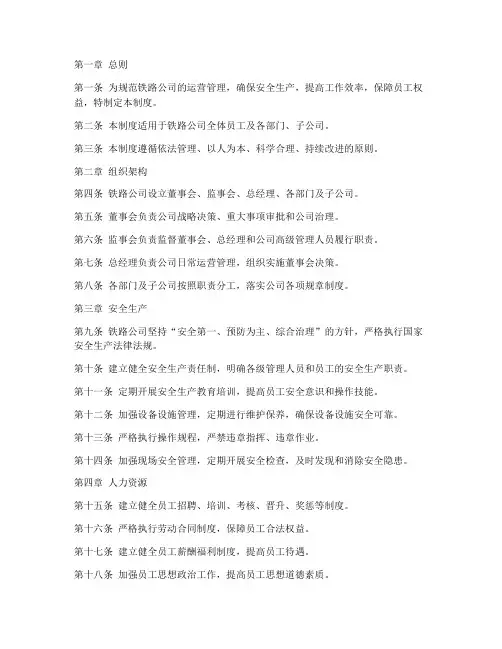 第一章 总则

第一条 为规范铁路公司的运营管理，确保安全生产，提高工作效率，保障员工权益，特制定本制度。

第二条 本制度适用于铁路公司全体员工及各部门、子公司。

第三条 本制度遵循依法管理、以人为本、科学合理、持续改进的原则。

第二章 组织架构

第四条 铁路公司设立董事会、监事会、总经理、各部门及子公司。

第五条 董事会负责公司战略决策、重大事项审批和公司治理。

第六条 监事会负责监督董事会、总经理和公司高级管理人员履行职责。

第七条 总经理负责公司日常运营管理，组织实施董事会决策。

第八条 各部门及子公司按照职责分工，落实公司各项规章制度。

第三章 安全生产

第九条 铁路公司坚持“安全第一、预防为主、综合治理”的方针，严格执行国家安全生产法律法规。

第十条 建立健全安全生产责任制，明确各级管理人员和员工的安全生产职责。

第十一条 定期开展安全生产教育培训，提高员工安全意识和操作技能。

第十二条 加强设备设施管理，定期进行维护保养，确保设备设施安全可靠。

第十三条 严格执行操作规程，严禁违章指挥、违章作业。

第十四条 加强现场安全管理，定期开展安全检查，及时发现和消除安全隐患。

第四章 人力资源

第十五条 建立健全员工招聘、培训、考核、晋升、奖惩等制度。

第十六条 严格执行劳动合同制度，保障员工合法权益。

第十七条 建立健全员工薪酬福利制度，提高员工待遇。

第十八条 加强员工思想政治工作，提高员工思想道德素质。